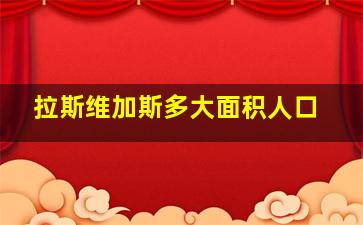 拉斯维加斯多大面积人口